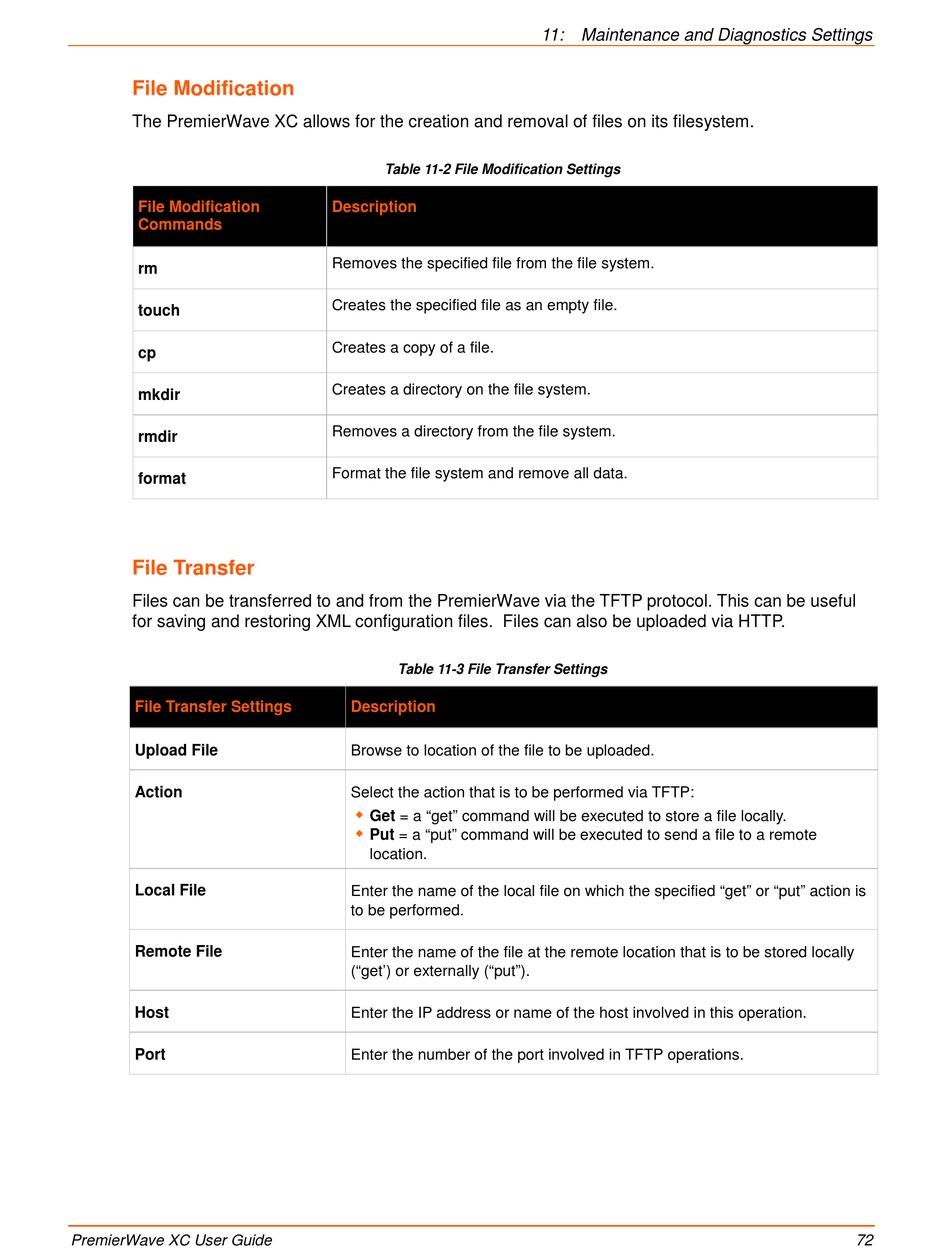 11: Maintenance and Diagnostics Settings

File Modification

The PremierWave XC allows for the creation and removal of files on its filesystem.

Table 11-2 File Modification Settings

| File Modification Commands | Description |
|---|---|
| rm | Removes the specified file from the file system. |
| touch | Creates the specified file as an empty file. |
| cp | Creates a copy of a file. |
| mkdir | Creates a directory on the file system. |
| rmdir | Removes a directory from the file system. |
| format | Format the file system and remove all data. |

File Transfer

Files can be transferred to and from the PremierWave via the TFTP protocol. This can be useful for saving and restoring XML configuration files. Files can also be uploaded via HTTP.

Table 11-3 File Transfer Settings

| File Transfer Settings | Description |
|---|---|
| Upload File | Browse to location of the file to be uploaded. |
| Action | Select the action that is to be performed via TFTP: ◆ Get = a “get” command will be executed to store a file locally. ◆ Put = a “put” command will be executed to send a file to a remote location. |
| Local File | Enter the name of the local file on which the specified “get” or “put” action is to be performed. |
| Remote File | Enter the name of the file at the remote location that is to be stored locally (“get’) or externally (“put”). |
| Host | Enter the IP address or name of the host involved in this operation. |
| Port | Enter the number of the port involved in TFTP operations. |

PremierWave XC User Guide 72